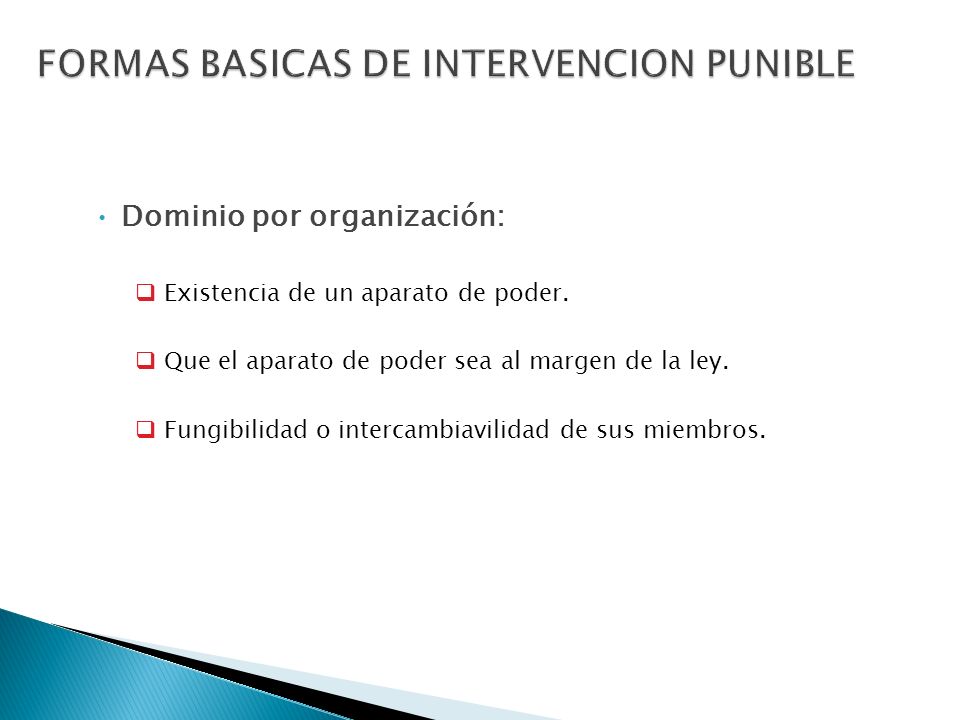 FORMAS BASICAS DE INTERVENCION PUNIBLE

• Dominio por organización:

❑ Existencia de un aparato de poder.

❑ Que el aparato de poder sea al margen de la ley.

❑ Fungibilidad o intercambiavilidad de sus miembros.